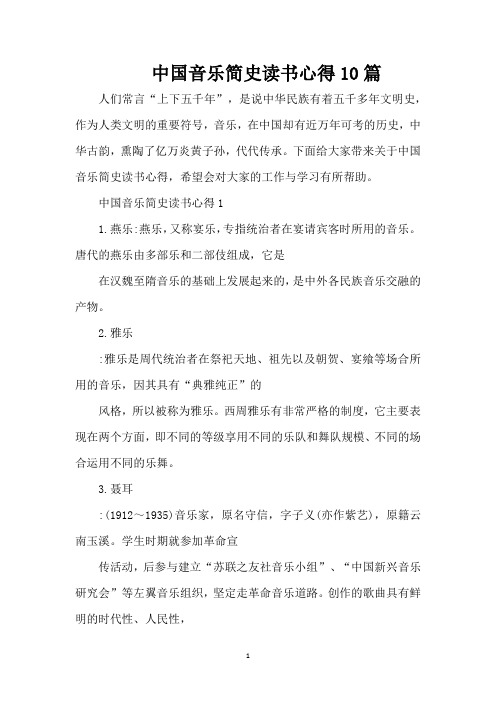 中国音乐简史读书心得10篇

人们常言“上下五千年”，是说中华民族有着五千多年文明史，作为人类文明的重要符号，音乐，在中国却有近万年可考的历史，中华古韵，熏陶了亿万炎黄子孙，代代传承。下面给大家带来关于中国音乐简史读书心得，希望会对大家的工作与学习有所帮助。

中国音乐简史读书心得1

1.燕乐:燕乐，又称宴乐，专指统治者在宴请宾客时所用的音乐。唐代的燕乐由多部乐和二部伎组成，它是

在汉魏至隋音乐的基础上发展起来的，是中外各民族音乐交融的产物。

2.雅乐

:雅乐是周代统治者在祭祀天地、祖先以及朝贺、宴飨等场合所用的音乐，因其具有“典雅纯正”的

风格，所以被称为雅乐。西周雅乐有非常严格的制度，它主要表现在两个方面，即不同的等级享用不同的乐队和舞队规模、不同的场合运用不同的乐舞。

3.聂耳

:(1912～1935)音乐家，原名守信，字子义(亦作紫艺)，原籍云南玉溪。学生时期就参加革命宣

传活动，后参与建立“苏联之友社音乐小组”、“中国新兴音乐研究会”等左翼音乐组织，坚定走革命音乐道路。创作的歌曲具有鲜明的时代性、人民性，

1